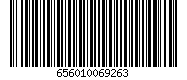 656010069263